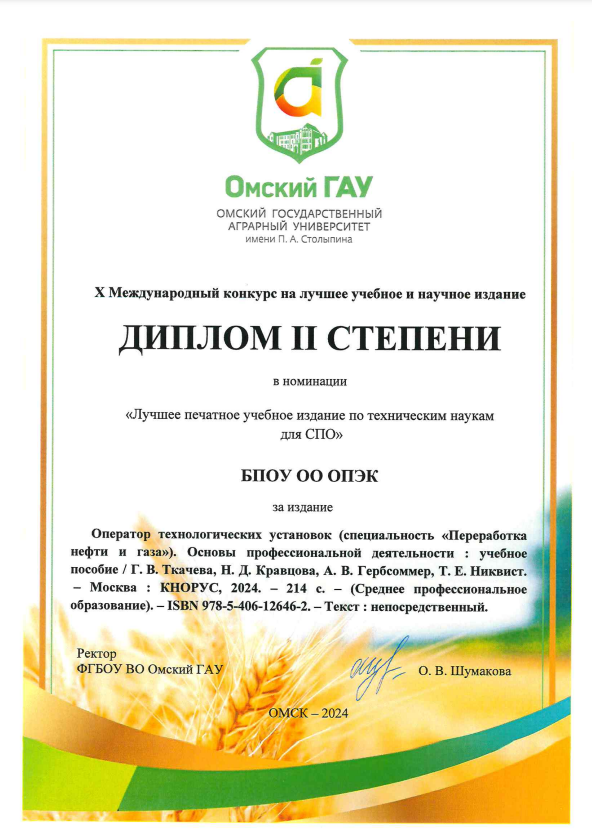 Омский ГАУ
ОМСКИЙ ГОСУДАРСТВЕННЫЙ АГРАРНЫЙ УНИВЕРСИТЕТ
имени П. А. Столыпина

X Международный конкурс на лучшее учебное и научное издание

ДИПЛОМ II СТЕПЕНИ

в номинации

«Лучшее печатное учебное издание по техническим наукам для СПО»

БПОУ ОО ОПЭК

за издание

Оператор технологических установок (специальность «Переработка нефти и газа»). Основы профессиональной деятельности : учебное пособие / Г. В. Ткачева, Н. Д. Кравцова, А. В. Гербсоммер, Т. Е. Никвист. – Москва : КНОРУС, 2024. – 214 с. – (Среднее профессиональное образование). – ISBN 978-5-406-12646-2. – Текст : непосредственный.

Ректор
ФГБОУ ВО Омский ГАУ

О. В. Шумакова

ОМСК – 2024